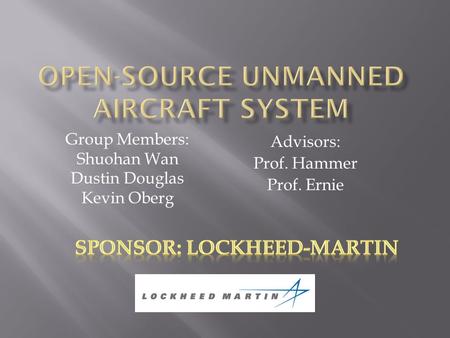 OPEN-SOURCE UNMANNED AIRCRAFT SYSTEM

Group Members:
Shuohan Wan
Dustin Douglas
Kevin Oberg

Advisors:
Prof. Hammer
Prof. Ernie

SPONSOR: LOCKHEED-MARTIN

LOCKHEED MARTIN